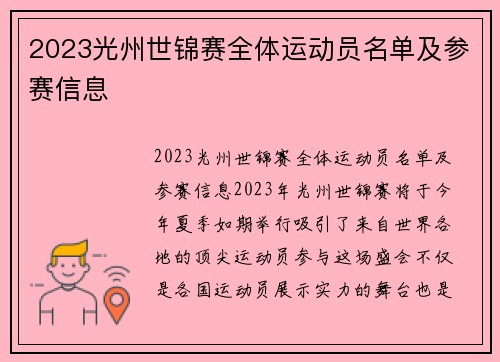 2023光州世锦赛全体运动员名单及参赛信息

2023光州世锦赛全体运动员名单及参赛信息2023年光州世锦赛将于今年夏季如期举行吸引了来自世界各地的顶尖运动员参与这场盛会不仅是各国运动员展示实力的舞台也是